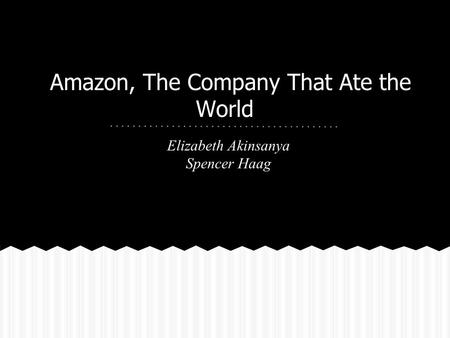 Amazon, The Company That Ate the World

Elizabeth Akinsanya
Spencer Haag